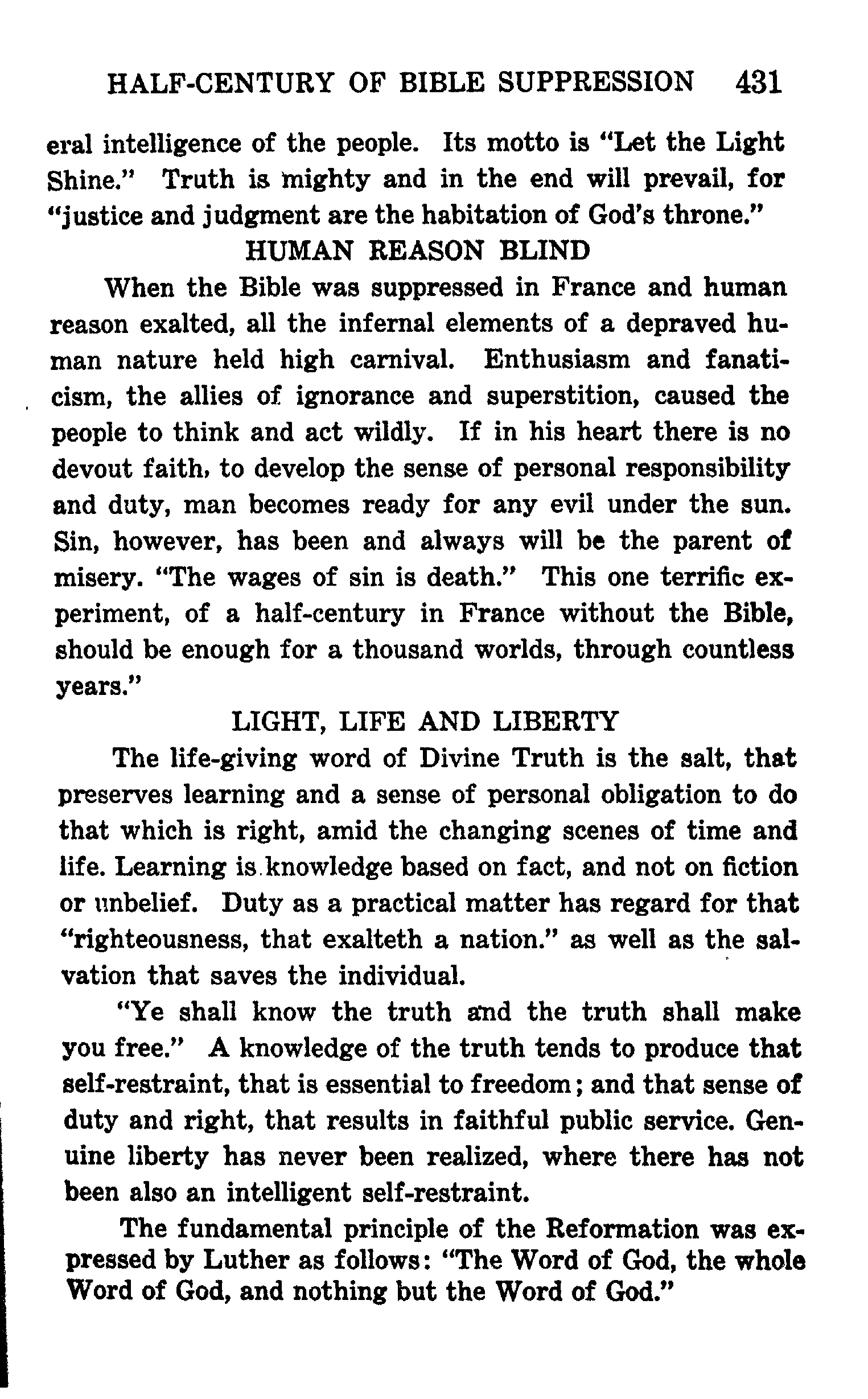 HALF-CENTURY OF BIBLE SUPPRESSION 431

eral intelligence of the people. Its motto is "Let the Light Shine." Truth is mighty and in the end will prevail, for "justice and judgment are the habitation of God's throne."

HUMAN REASON BLIND

When the Bible was suppressed in France and human reason exalted, all the infernal elements of a depraved human nature held high carnival. Enthusiasm and fanaticism, the allies of ignorance and superstition, caused the people to think and act wildly. If in his heart there is no devout faith, to develop the sense of personal responsibility and duty, man becomes ready for any evil under the sun. Sin, however, has been and always will be the parent of misery. "The wages of sin is death." This one terrific experiment, of a half-century in France without the Bible, should be enough for a thousand worlds, through countless years."

LIGHT, LIFE AND LIBERTY

The life-giving word of Divine Truth is the salt, that preserves learning and a sense of personal obligation to do that which is right, amid the changing scenes of time and life. Learning is knowledge based on fact, and not on fiction or unbelief. Duty as a practical matter has regard for that "righteousness, that exalteth a nation." as well as the salvation that saves the individual.

"Ye shall know the truth and the truth shall make you free." A knowledge of the truth tends to produce that self-restraint, that is essential to freedom; and that sense of duty and right, that results in faithful public service. Genuine liberty has never been realized, where there has not been also an intelligent self-restraint.

The fundamental principle of the Reformation was expressed by Luther as follows: "The Word of God, the whole Word of God, and nothing but the Word of God."